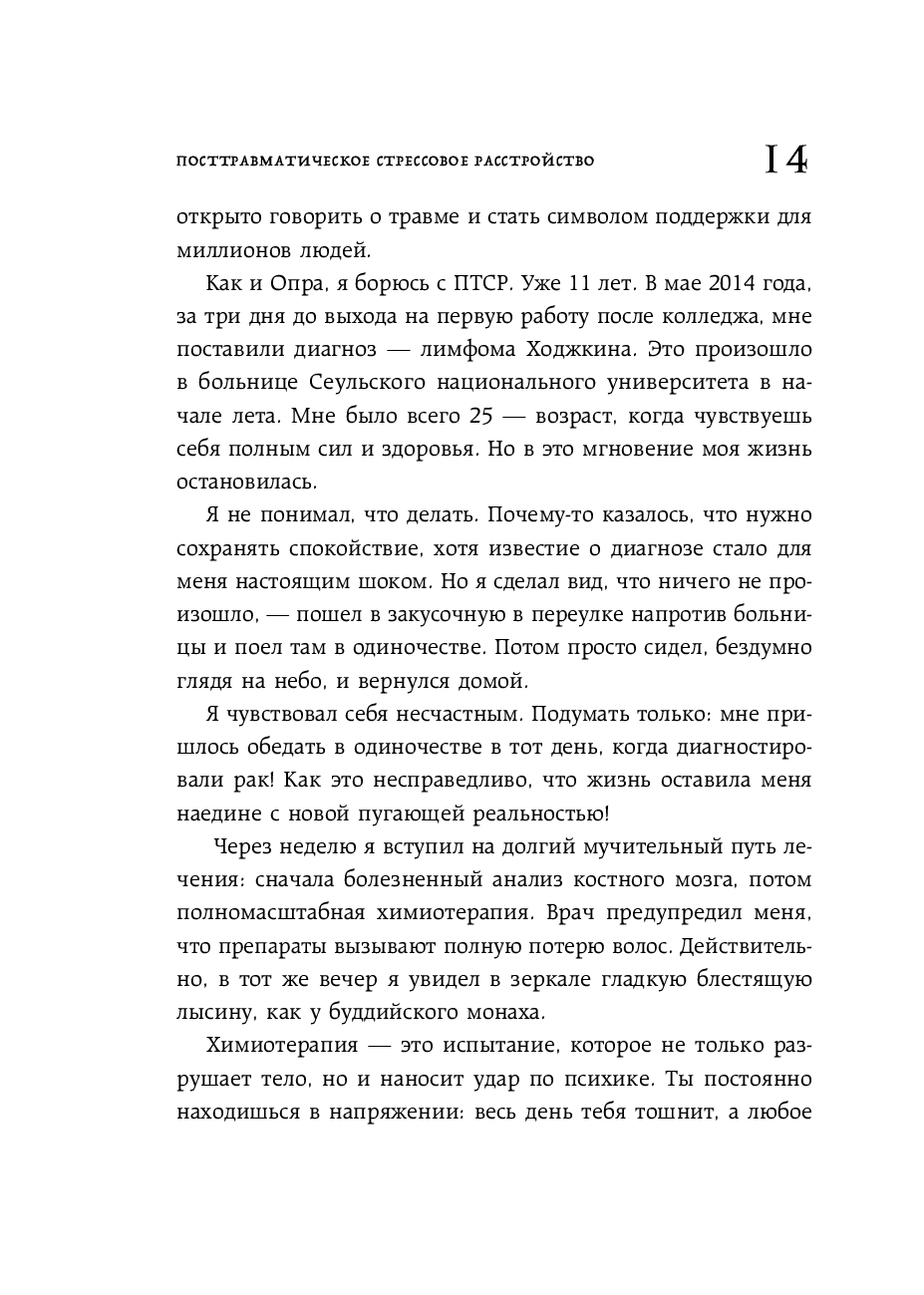 ПОСТТРАВМАТИЧЕСКОЕ СТРЕССОВОЕ РАССТРОЙСТВО 14

открыто говорить о травме и стать символом поддержки для миллионов людей.

Как и Опра, я борюсь с ПТСР. Уже 11 лет. В мае 2014 года, за три дня до выхода на первую работу после колледжа, мне поставили диагноз — лимфома Ходжкина. Это произошло в больнице Сеульского национального университета в начале лета. Мне было всего 25 — возраст, когда чувствуешь себя полным сил и здоровья. Но в это мгновение моя жизнь остановилась.

Я не понимал, что делать. Почему-то казалось, что нужно сохранять спокойствие, хотя известие о диагнозе стало для меня настоящим шоком. Но я сделал вид, что ничего не произошло, — пошел в закусочную в переулке напротив больницы и поел там в одиночестве. Потом просто сидел, бездумно глядя на небо, и вернулся домой.

Я чувствовал себя несчастным. Подумать только: мне пришлось обедать в одиночестве в тот день, когда диагностировали рак! Как это несправедливо, что жизнь оставила меня наедине с новой пугающей реальностью!

Через неделю я вступил на долгий мучительный путь лечения: сначала болезненный анализ костного мозга, потом полномасштабная химиотерапия. Врач предупредил меня, что препараты вызывают полную потерю волос. Действительно, в тот же вечер я увидел в зеркале гладкую блестящую лысину, как у буддийского монаха.

Химиотерапия — это испытание, которое не только разрушает тело, но и наносит удар по психике. Ты постоянно находишься в напряжении: весь день тебя тошнит, а любое